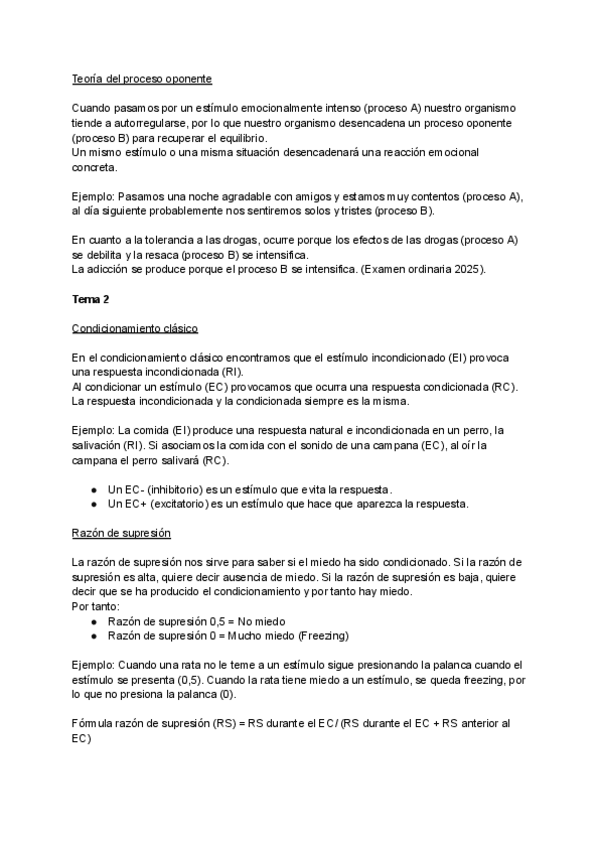 Teoría del proceso oponente

Cuando pasamos por un estímulo emocionalmente intenso (proceso A) nuestro organismo tiende a autorregularse, por lo que nuestro organismo desencadena un proceso oponente (proceso B) para recuperar el equilibrio.
Un mismo estímulo o una misma situación desencadenará una reacción emocional concreta.

Ejemplo: Pasamos una noche agradable con amigos y estamos muy contentos (proceso A), al día siguiente probablemente nos sentiremos solos y tristes (proceso B).

En cuanto a la tolerancia a las drogas, ocurre porque los efectos de las drogas (proceso A) se debilita y la resaca (proceso B) se intensifica.
La adicción se produce porque el proceso B se intensifica. (Examen ordinaria 2025).

Tema 2

Condicionamiento clásico

En el condicionamiento clásico encontramos que el estímulo incondicionado (EI) provoca una respuesta incondicionada (RI).
Al condicionar un estímulo (EC) provocamos que ocurra una respuesta condicionada (RC). La respuesta incondicionada y la condicionada siempre es la misma.

Ejemplo: La comida (EI) produce una respuesta natural e incondicionada en un perro, la salivación (RI). Si asociamos la comida con el sonido de una campana (EC), al oír la campana el perro salivará (RC).

● Un EC- (inhibitorio) es un estímulo que evita la respuesta.
● Un EC+ (excitatorio) es un estímulo que hace que aparezca la respuesta.

Razón de supresión

La razón de supresión nos sirve para saber si el miedo ha sido condicionado. Si la razón de supresión es alta, quiere decir ausencia de miedo. Si la razón de supresión es baja, quiere decir que se ha producido el condicionamiento y por tanto hay miedo.
Por tanto:
● Razón de supresión 0,5 = No miedo
● Razón de supresión 0 = Mucho miedo (Freezing)

Ejemplo: Cuando una rata no le teme a un estímulo sigue presionando la palanca cuando el estímulo se presenta (0,5). Cuando la rata tiene miedo a un estímulo, se queda freezing, por lo que no presiona la palanca (0).

Fórmula razón de supresión (RS) = RS durante el EC / (RS durante el EC + RS anterior al EC)